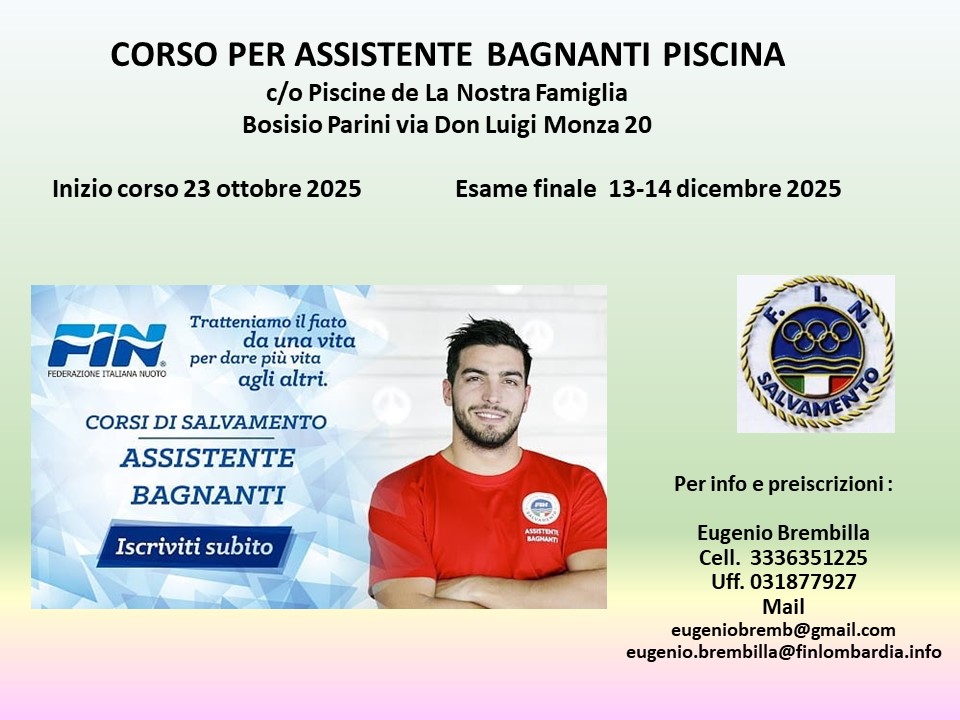 CORSO PER ASSISTENTE BAGNANTI PISCINA
c/o Piscine de La Nostra Famiglia
Bosisio Parini via Don Luigi Monza 20

Inizio corso 23 ottobre 2025

Esame finale 13-14 dicembre 2025

FIN
FEDERAZIONE ITALIANA NUOTO

Tratteniamo il fiato da una vita per dare più vita agli altri.

CORSI DI SALVAMENTO
ASSISTENTE BAGNANTI

Iscriviti subito

FIN
ASSISTENTE BAGNANTI

F. I. N.
SALVAMENTO

Per info e preiscrizioni :

Eugenio Brembilla
Cell. 3336351225
Uff. 031877927
Mail
eugeniobremb@gmail.com
eugenio.brembilla@finlombardia.info